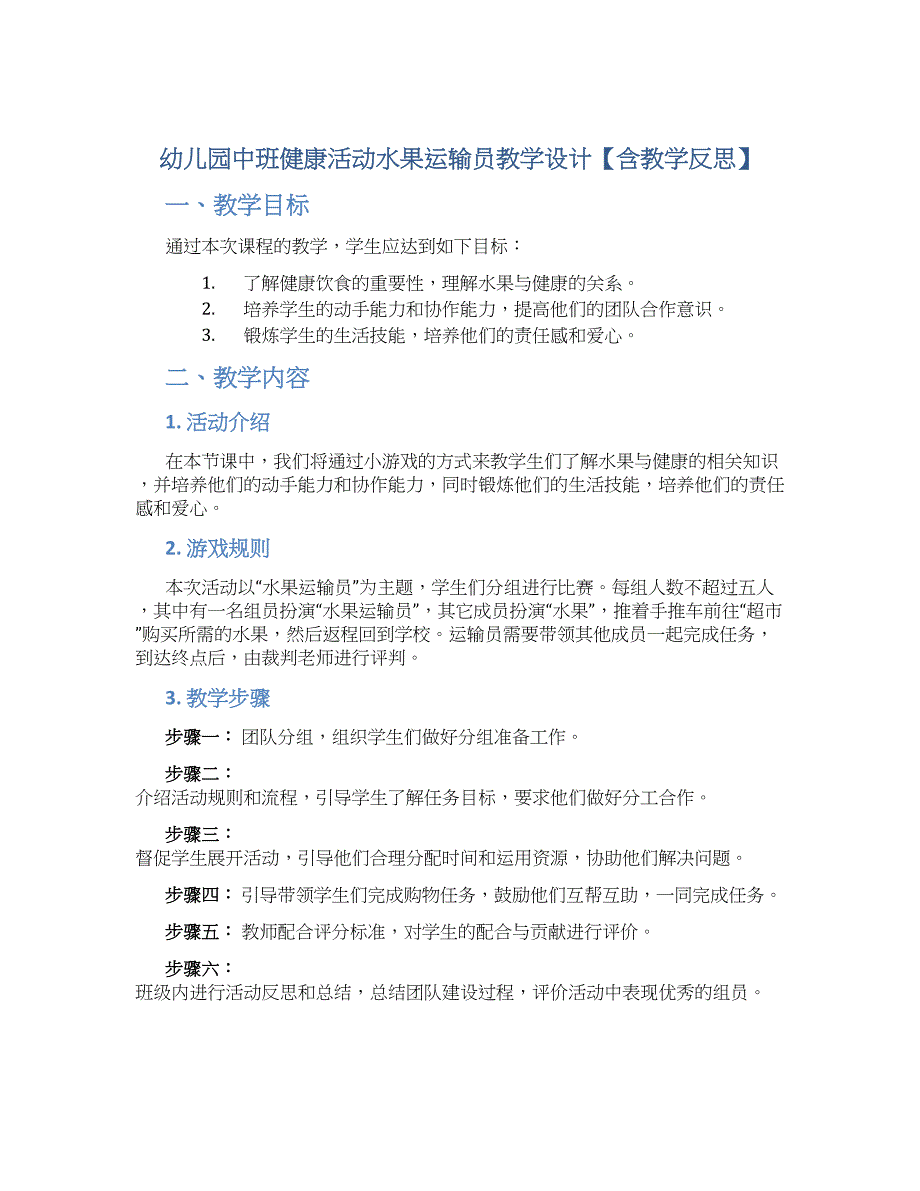 幼儿园中班健康活动水果运输员教学设计【含教学反思】

一、教学目标

通过本次课程的教学，学生应达到如下目标：

1. 了解健康饮食的重要性，理解水果与健康的关系。
2. 培养学生的动手能力和协作能力，提高他们的团队合作意识。
3. 锻炼学生的生活技能，培养他们的责任感和爱心。

二、教学内容

1. 活动介绍

在本节课中，我们将通过小游戏的方式来教学生们了解水果与健康的相关知识，并培养他们的动手能力和协作能力，同时锻炼他们的生活技能，培养他们的责任感和爱心。

2. 游戏规则

本次活动以“水果运输员”为主题，学生们分组进行比赛。每组人数不超过五人，其中有一名组员扮演“水果运输员”，其它成员扮演“水果”，推着手推车前往“超市”购买所需的水果，然后返程回到学校。运输员需要带领其他成员一起完成任务，到达终点后，由裁判老师进行评判。

3. 教学步骤

步骤一： 团队分组，组织学生们做好分组准备工作。

步骤二：
介绍活动规则和流程，引导学生了解任务目标，要求他们做好分工合作。

步骤三：
督促学生展开活动，引导他们合理分配时间和运用资源，协助他们解决问题。

步骤四： 引导带领学生们完成购物任务，鼓励他们互帮互助，一同完成任务。

步骤五： 教师配合评分标准，对学生的配合与贡献进行评价。

步骤六：
班级内进行活动反思和总结，总结团队建设过程，评价活动中表现优秀的组员。